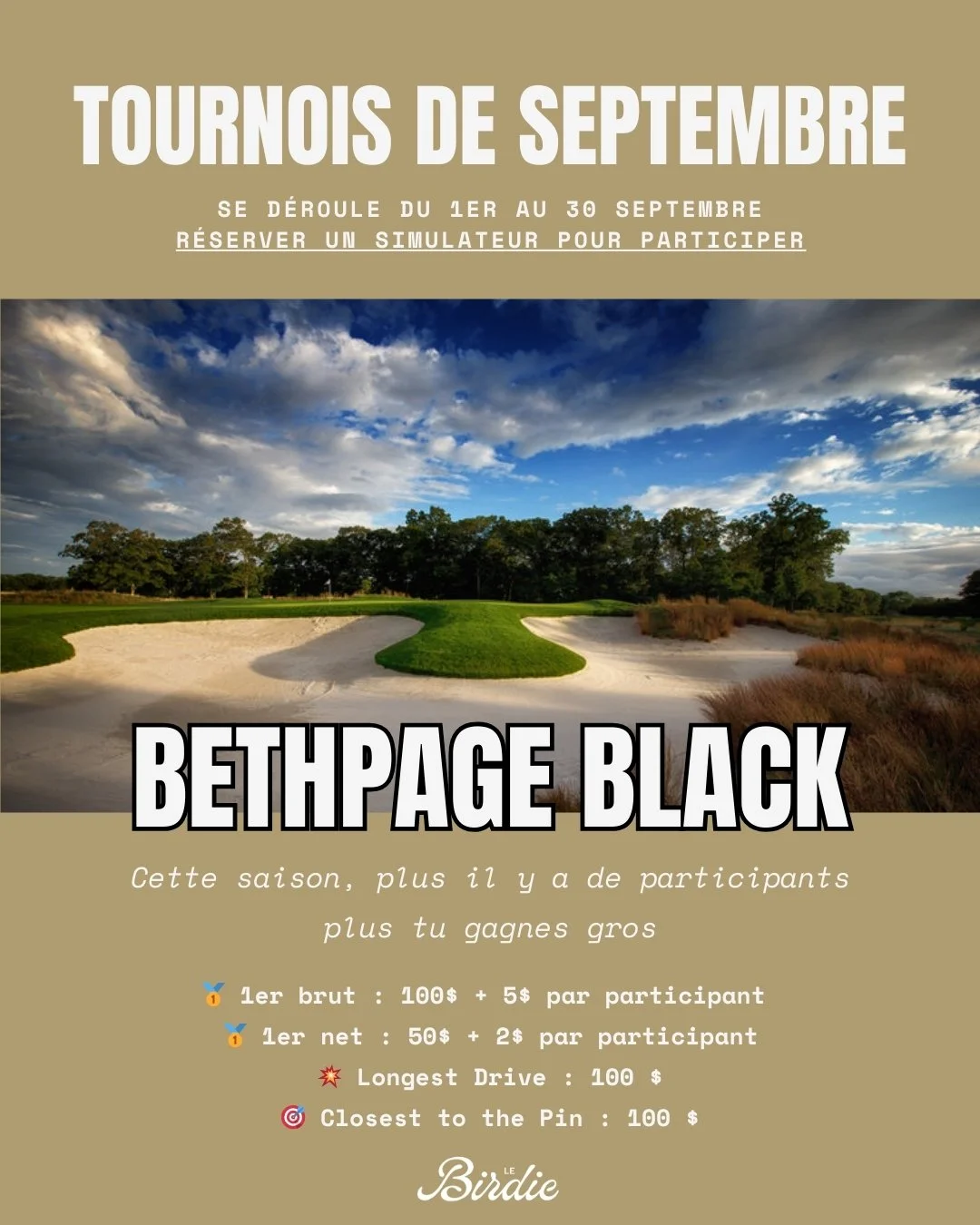 TOURNOIS DE SEPTEMBRE

SE DÉROULE DU 1ER AU 30 SEPTEMBRE
RÉSERVER UN SIMULATEUR POUR PARTICIPER

BETHPAGE BLACK

Cette saison, plus il y a de participants plus tu gagnes gros

🥇 1er brut : 100$ + 5$ par participant
🥇 1er net : 50$ + 2$ par participant
💥 Longest Drive : 100 $
🎯 Closest to the Pin : 100 $

LE Birdie